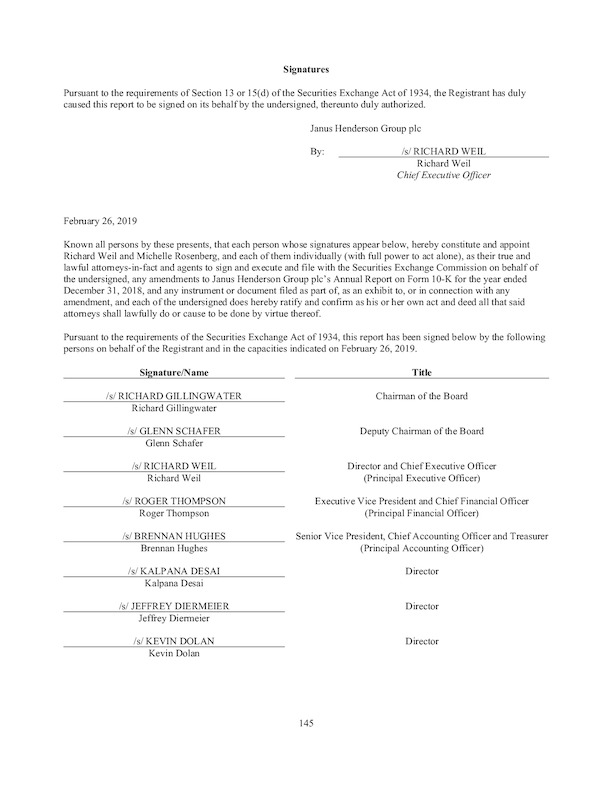 Signatures

Pursuant to the requirements of Section 13 or 15(d) of the Securities Exchange Act of 1934, the Registrant has duly caused this report to be signed on its behalf by the undersigned, thereunto duly authorized.

Janus Henderson Group plc

By: /s/ RICHARD WEIL
Richard Weil
Chief Executive Officer

February 26, 2019

Known all persons by these presents, that each person whose signatures appear below, hereby constitute and appoint Richard Weil and Michelle Rosenberg, and each of them individually (with full power to act alone), as their true and lawful attorneys-in-fact and agents to sign and execute and file with the Securities Exchange Commission on behalf of the undersigned, any amendments to Janus Henderson Group plc's Annual Report on Form 10-K for the year ended December 31, 2018, and any instrument or document filed as part of, as an exhibit to, or in connection with any amendment, and each of the undersigned does hereby ratify and confirm as his or her own act and deed all that said attorneys shall lawfully do or cause to be done by virtue thereof.

Pursuant to the requirements of the Securities Exchange Act of 1934, this report has been signed below by the following persons on behalf of the Registrant and in the capacities indicated on February 26, 2019.

| Signature/Name | Title |
|---|---|
| /s/ RICHARD GILLINGWATER<br>Richard Gillingwater | Chairman of the Board |
| /s/ GLENN SCHAFER<br>Glenn Schafer | Deputy Chairman of the Board |
| /s/ RICHARD WEIL<br>Richard Weil | Director and Chief Executive Officer<br>(Principal Executive Officer) |
| /s/ ROGER THOMPSON<br>Roger Thompson | Executive Vice President and Chief Financial Officer<br>(Principal Financial Officer) |
| /s/ BRENNAN HUGHES<br>Brennan Hughes | Senior Vice President, Chief Accounting Officer and Treasurer<br>(Principal Accounting Officer) |
| /s/ KALPANA DESAI<br>Kalpana Desai | Director |
| /s/ JEFFREY DIERMEIER<br>Jeffrey Diermeier | Director |
| /s/ KEVIN DOLAN<br>Kevin Dolan | Director |

145